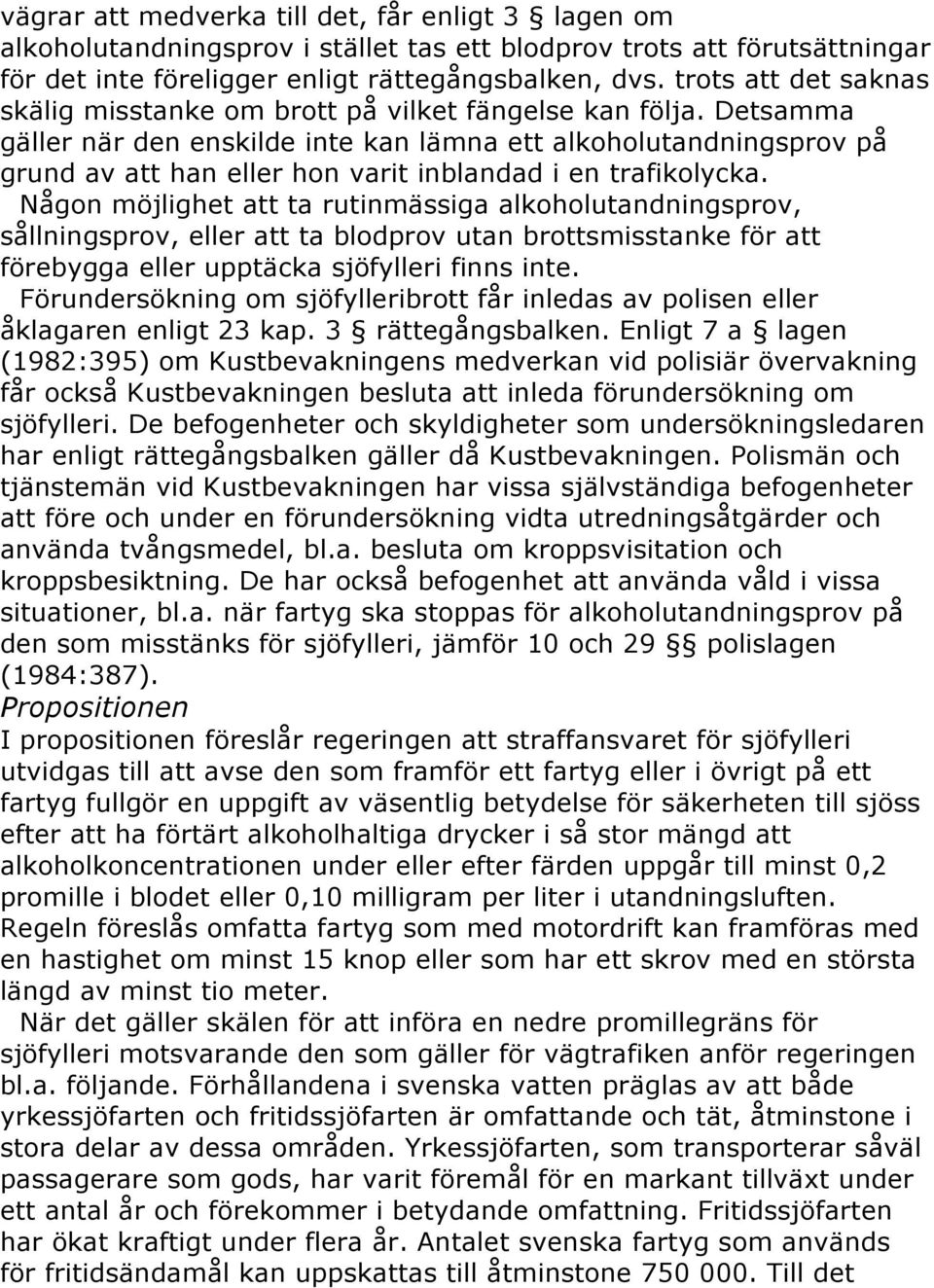 vägrar att medverka till det, får enligt 3 § lagen om alkoholutandningsprov i stället tas ett blodprov trots att förutsättningar för det inte föreligger enligt rättegångsbalken, dvs. trots att det saknas skälig misstanke om brott på vilket fängelse kan följa. Detsamma gäller när den enskilde inte kan lämna ett alkoholutandningsprov på grund av att han eller hon varit inblandad i en trafikolycka.

Någon möjlighet att ta rutinmässiga alkoholutandningsprov, sållningsprov, eller att ta blodprov utan brottsmisstanke för att förebygga eller upptäcka sjöfylleri finns inte.

Förundersökning om sjöfylleribrott får inledas av polisen eller åklagaren enligt 23 kap. 3 § rättegångsbalken. Enligt 7 a § lagen (1982:395) om Kustbevakningens medverkan vid polisiär övervakning får också Kustbevakningen besluta att inleda förundersökning om sjöfylleri. De befogenheter och skyldigheter som undersökningsledaren har enligt rättegångsbalken gäller då Kustbevakningen. Polismän och tjänstemän vid Kustbevakningen har vissa självständiga befogenheter att före och under en förundersökning vidta utredningsåtgärder och använda tvångsmedel, bl.a. besluta om kroppsvisitation och kroppsbesiktning. De har också befogenhet att använda våld i vissa situationer, bl.a. när fartyg ska stoppas för alkoholutandningsprov på den som misstänks för sjöfylleri, jämför 10 och 29 §§ polislagen (1984:387).

Propositionen

I propositionen föreslår regeringen att straffansvaret för sjöfylleri utvidgas till att avse den som framför ett fartyg eller i övrigt på ett fartyg fullgör en uppgift av väsentlig betydelse för säkerheten till sjöss efter att ha förtärt alkoholhaltiga drycker i så stor mängd att alkoholkoncentrationen under eller efter färden uppgår till minst 0,2 promille i blodet eller 0,10 milligram per liter i utandningsluften. Regeln föreslås omfatta fartyg som med motordrift kan framföras med en hastighet om minst 15 knop eller som har ett skrov med en största längd av minst tio meter.

När det gäller skälen för att införa en nedre promillegräns för sjöfylleri motsvarande den som gäller för vägtrafiken anför regeringen bl.a. följande. Förhållandena i svenska vatten präglas av att både yrkessjöfarten och fritidssjöfarten är omfattande och tät, åtminstone i stora delar av dessa områden. Yrkessjöfarten, som transporterar såväl passagerare som gods, har varit föremål för en markant tillväxt under ett antal år och förekommer i betydande omfattning. Fritidssjöfarten har ökat kraftigt under flera år. Antalet svenska fartyg som används för fritidsändamål kan uppskattas till åtminstone 750 000. Till det